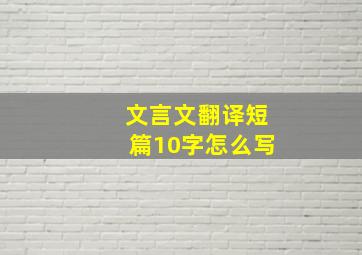 文言文翻译短篇10字怎么写